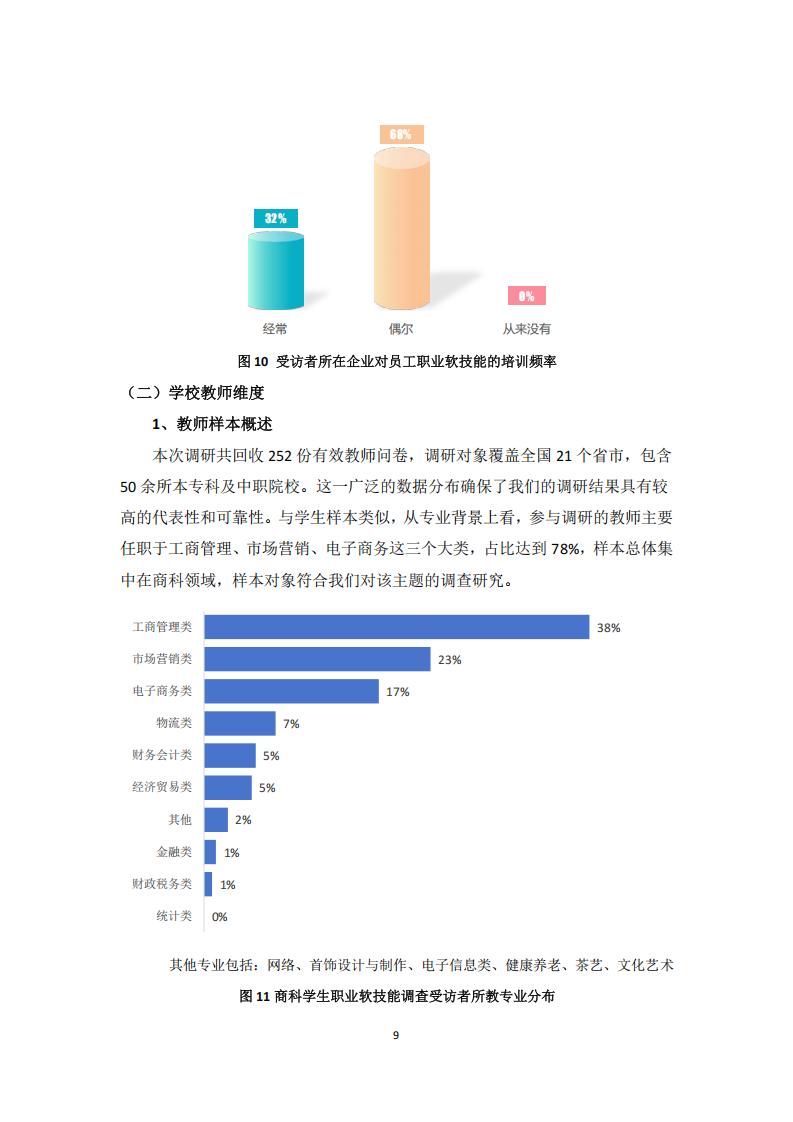 32%

68%

0%

经常

偶尔

从来没有

图 10 受访者所在企业对员工职业软技能的培训频率

（二）学校教师维度

1、教师样本概述

本次调研共回收 252 份有效教师问卷，调研对象覆盖全国 21 个省市，包含 50 余所本专科及中职院校。这一广泛的数据分布确保了我们的调研结果具有较高的代表性和可靠性。与学生样本类似，从专业背景上看，参与调研的教师主要任职于工商管理、市场营销、电子商务这三个大类，占比达到 78%，样本总体集中在商科领域，样本对象符合我们对该主题的调查研究。

工商管理类 38%
市场营销类 23%
电子商务类 17%
物流类 7%
财务会计类 5%
经济贸易类 5%
其他 2%
金融类 1%
财政税务类 1%
统计类 0%

其他专业包括：网络、首饰设计与制作、电子信息类、健康养老、茶艺、文化艺术

图 11 商科学生职业软技能调查受访者所教专业分布

9